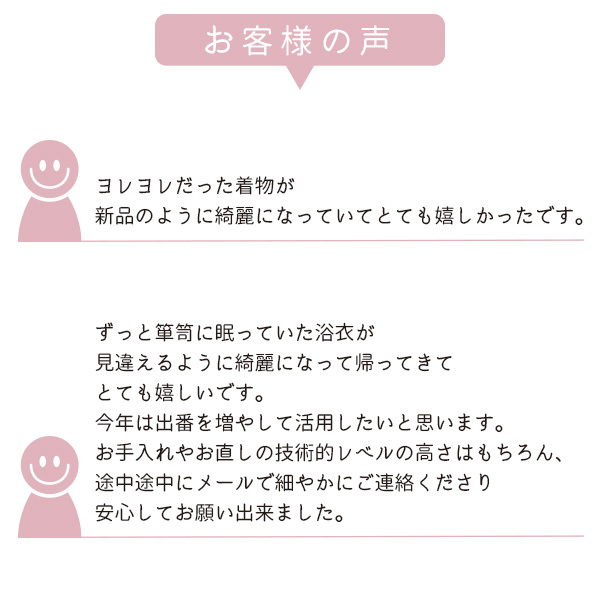 お客様の声

ヨレヨレだった着物が
新品のように綺麗になっていてとても嬉しかったです。

ずっと箪笥に眠っていた浴衣が
見違えるように綺麗になって帰ってきて
とても嬉しいです。
今年は出番を増やして活用したいと思います。
お手入れやお直しの技術的レベルの高さはもちろん、
途中途中にメールで細やかにご連絡くださり
安心してお願い出来ました。